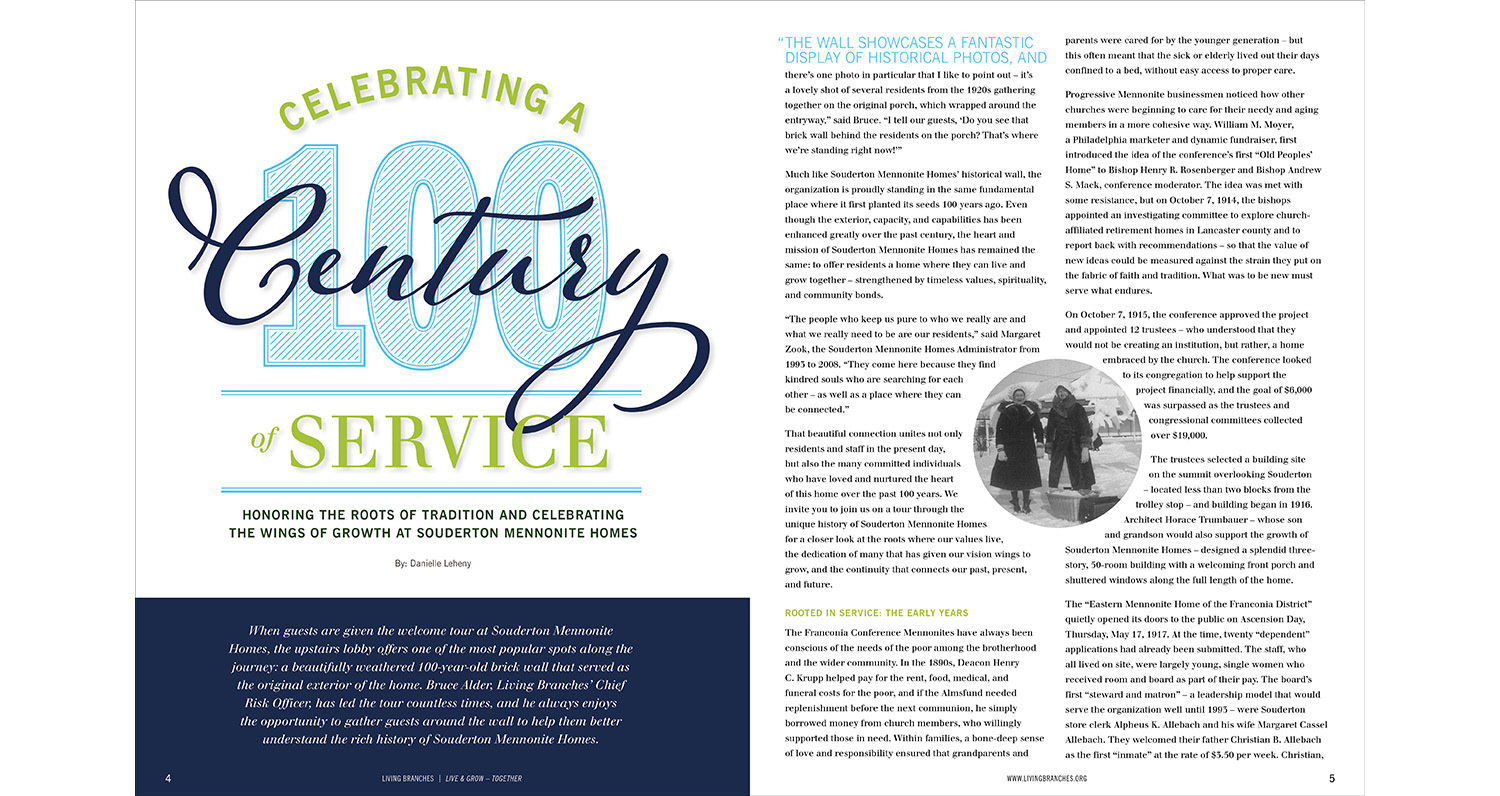 CELEBRATING A

100

Century

of SERVICE

HONORING THE ROOTS OF TRADITION AND CELEBRATING THE WINGS OF GROWTH AT SOUDERTON MENNONITE HOMES

By: Danielle Leheny

When guests are given the welcome tour at Souderton Mennonite Homes, the upstairs lobby offers one of the most popular spots along the journey: a beautifully weathered 100-year-old brick wall that served as the original exterior of the home. Bruce Alder, Living Branches' Chief Risk Officer, has led the tour countless times, and he always enjoys the opportunity to gather guests around the wall to help them better understand the rich history of Souderton Mennonite Homes.

4 LIVING BRANCHES | LIVE & GROW – TOGETHER

"THE WALL SHOWCASES A FANTASTIC DISPLAY OF HISTORICAL PHOTOS, AND there's one photo in particular that I like to point out – it's a lovely shot of several residents from the 1920s gathering together on the original porch, which wrapped around the entryway," said Bruce. "I tell our guests, 'Do you see that brick wall behind the residents on the porch? That's where we're standing right now!'"

Much like Souderton Mennonite Homes' historical wall, the organization is proudly standing in the same fundamental place where it first planted its seeds 100 years ago. Even though the exterior, capacity, and capabilities has been enhanced greatly over the past century, the heart and mission of Souderton Mennonite Homes has remained the same: to offer residents a home where they can live and grow together – strengthened by timeless values, spirituality, and community bonds.

"The people who keep us pure to who we really are and what we really need to be are our residents," said Margaret Zook, the Souderton Mennonite Homes Administrator from 1993 to 2008. "They come here because they find kindred souls who are searching for each other – as well as a place where they can be connected."

That beautiful connection unites not only residents and staff in the present day, but also the many committed individuals who have loved and nurtured the heart of this home over the past 100 years. We invite you to join us on a tour through the unique history of Souderton Mennonite Homes for a closer look at the roots where our values live, the dedication of many that has given our vision wings to grow, and the continuity that connects our past, present, and future.

ROOTED IN SERVICE: THE EARLY YEARS

The Franconia Conference Mennonites have always been conscious of the needs of the poor among the brotherhood and the wider community. In the 1890s, Deacon Henry C. Krupp helped pay for the rent, food, medical, and funeral costs for the poor, and if the Almsfund needed replenishment before the next communion, he simply borrowed money from church members, who willingly supported those in need. Within families, a bone-deep sense of love and responsibility ensured that grandparents and parents were cared for by the younger generation – but this often meant that the sick or elderly lived out their days confined to a bed, without easy access to proper care.

Progressive Mennonite businessmen noticed how other churches were beginning to care for their needy and aging members in a more cohesive way. William M. Moyer, a Philadelphia marketer and dynamic fundraiser, first introduced the idea of the conference's first "Old Peoples' Home" to Bishop Henry R. Rosenberger and Bishop Andrew S. Mack, conference moderator. The idea was met with some resistance, but on October 7, 1914, the bishops appointed an investigating committee to explore church-affiliated retirement homes in Lancaster county and to report back with recommendations – so that the value of new ideas could be measured against the strain they put on the fabric of faith and tradition. What was to be new must serve what endures.

On October 7, 1915, the conference approved the project and appointed 12 trustees – who understood that they would not be creating an institution, but rather, a home embraced by the church. The conference looked to its congregation to help support the project financially, and the goal of $6,000 was surpassed as the trustees and congressional committees collected over $19,000.

The trustees selected a building site on the summit overlooking Souderton – located less than two blocks from the trolley stop – and building began in 1916. Architect Horace Trumbauer – whose son and grandson would also support the growth of Souderton Mennonite Homes – designed a splendid three-story, 50-room building with a welcoming front porch and shuttered windows along the full length of the home.

The "Eastern Mennonite Home of the Franconia District" quietly opened its doors to the public on Ascension Day, Thursday, May 17, 1917. At the time, twenty "dependent" applications had already been submitted. The staff, who all lived on site, were largely young, single women who received room and board as part of their pay. The board's first "steward and matron" – a leadership model that would serve the organization well until 1993 – were Souderton store clerk Alpheus K. Allebach and his wife Margaret Cassel Allebach. They welcomed their father Christian B. Allebach as the first "inmate" at the rate of $3.50 per week. Christian,

WWW.LIVINGBRANCHES.ORG 5